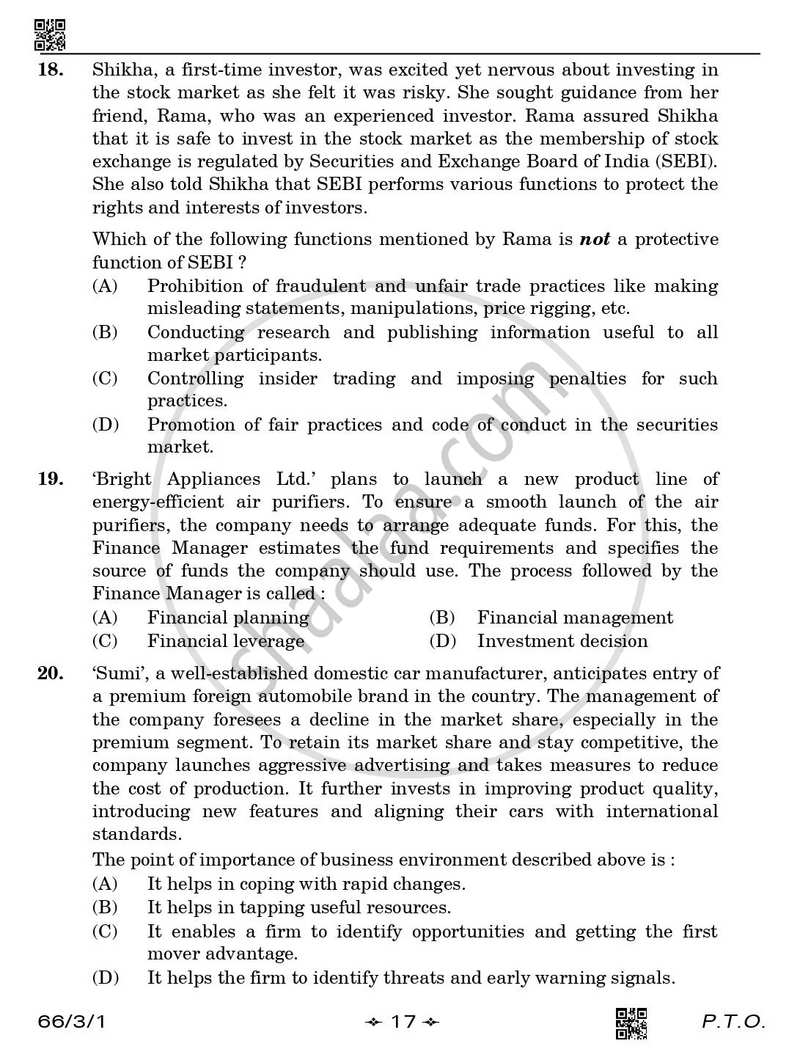 18. Shikha, a first-time investor, was excited yet nervous about investing in the stock market as she felt it was risky. She sought guidance from her friend, Rama, who was an experienced investor. Rama assured Shikha that it is safe to invest in the stock market as the membership of stock exchange is regulated by Securities and Exchange Board of India (SEBI). She also told Shikha that SEBI performs various functions to protect the rights and interests of investors.

Which of the following functions mentioned by Rama is not a protective function of SEBI ?
(A) Prohibition of fraudulent and unfair trade practices like making misleading statements, manipulations, price rigging, etc.
(B) Conducting research and publishing information useful to all market participants.
(C) Controlling insider trading and imposing penalties for such practices.
(D) Promotion of fair practices and code of conduct in the securities market.

19. 'Bright Appliances Ltd.' plans to launch a new product line of energy-efficient air purifiers. To ensure a smooth launch of the air purifiers, the company needs to arrange adequate funds. For this, the Finance Manager estimates the fund requirements and specifies the source of funds the company should use. The process followed by the Finance Manager is called :
(A) Financial planning (B) Financial management
(C) Financial leverage (D) Investment decision

20. 'Sumi', a well-established domestic car manufacturer, anticipates entry of a premium foreign automobile brand in the country. The management of the company foresees a decline in the market share, especially in the premium segment. To retain its market share and stay competitive, the company launches aggressive advertising and takes measures to reduce the cost of production. It further invests in improving product quality, introducing new features and aligning their cars with international standards.
The point of importance of business environment described above is :
(A) It helps in coping with rapid changes.
(B) It helps in tapping useful resources.
(C) It enables a firm to identify opportunities and getting the first mover advantage.
(D) It helps the firm to identify threats and early warning signals.

66/3/1 17 P.T.O.

shaalaa.com